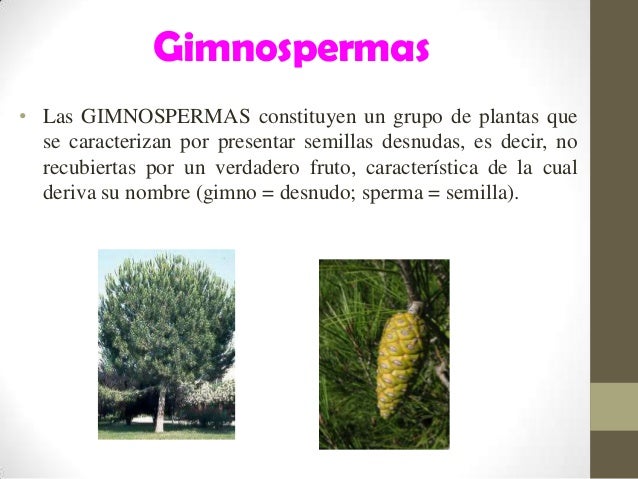 Gimnospermas

• Las GIMNOSPERMAS constituyen un grupo de plantas que se caracterizan por presentar semillas desnudas, es decir, no recubiertas por un verdadero fruto, característica de la cual deriva su nombre (gimno = desnudo; sperma = semilla).